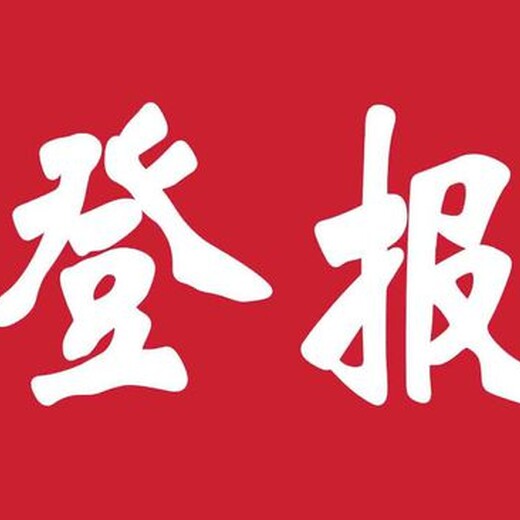 登报